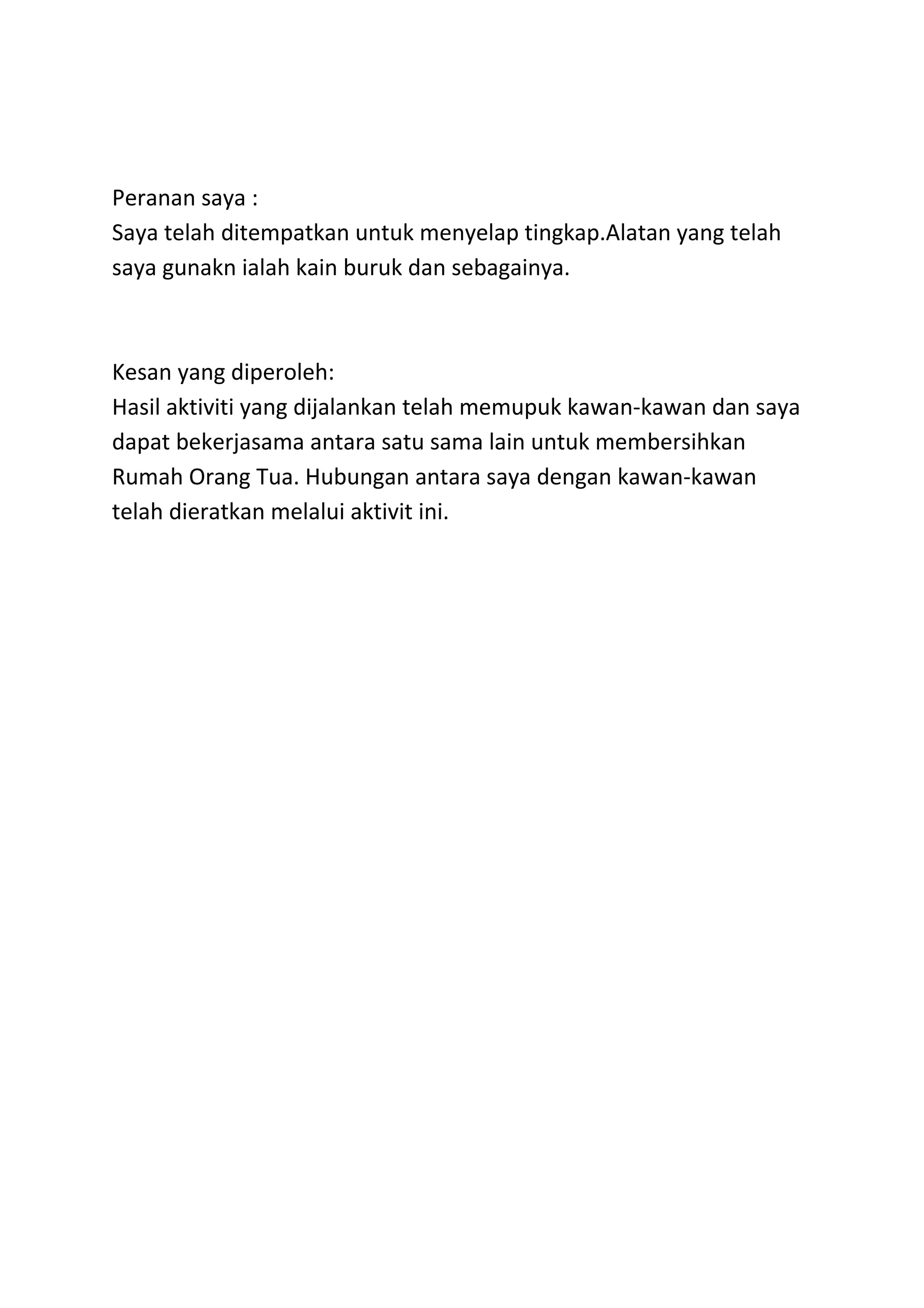 Peranan saya :
Saya telah ditempatkan untuk menyelap tingkap.Alatan yang telah saya gunakn ialah kain buruk dan sebagainya.

Kesan yang diperoleh:
Hasil aktiviti yang dijalankan telah memupuk kawan-kawan dan saya dapat bekerjasama antara satu sama lain untuk membersihkan Rumah Orang Tua. Hubungan antara saya dengan kawan-kawan telah dieratkan melalui aktivit ini.